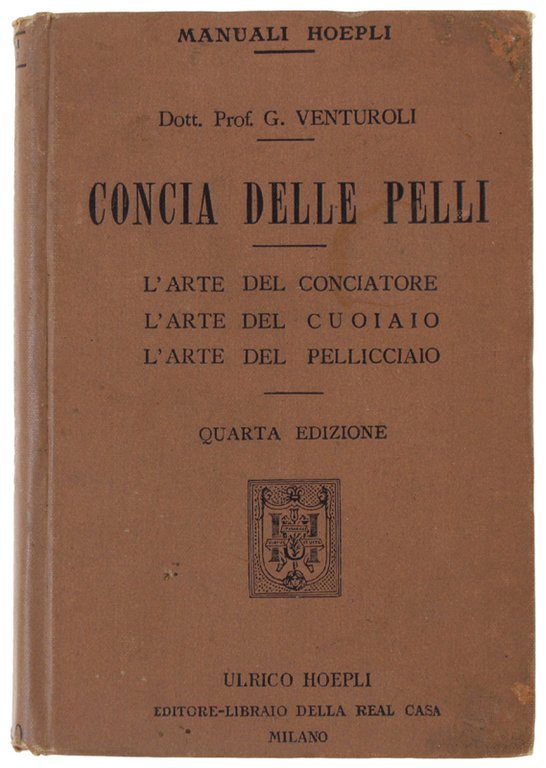 MANUALI HOEPLI

Dott. Prof. G. VENTUROLI

CONCIA DELLE PELLI

L'ARTE DEL CONCIATORE
L'ARTE DEL CUOIAIO
L'ARTE DEL PELLICCIAIO

QUARTA EDIZIONE

ULRICO HOEPLI
EDITORE-LIBRAIO DELLA REAL CASA
MILANO